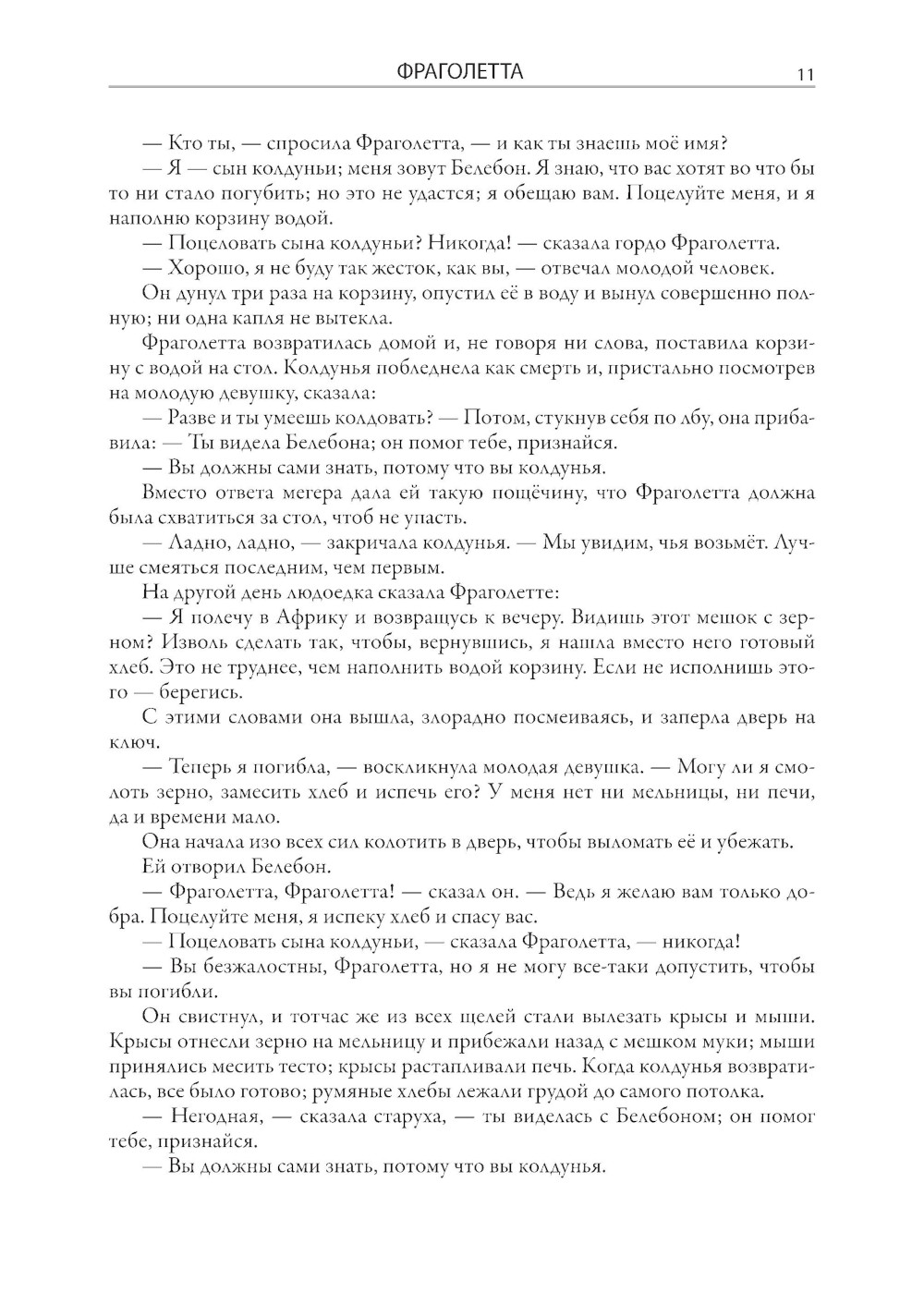 ФРАГОЛЕТТА 11

— Кто ты, — спросила Фраголетта, — и как ты знаешь моё имя?

— Я — сын колдуньи; меня зовут Белебон. Я знаю, что вас хотят во что бы то ни стало погубить; но это не удастся; я обещаю вам. Поцелуйте меня, и я наполню корзину водой.

— Поцеловать сына колдуньи? Никогда! — сказала гордо Фраголетта.

— Хорошо, я не буду так жесток, как вы, — отвечал молодой человек.

Он дунул три раза на корзину, опустил её в воду и вынул совершенно полную; ни одна капля не вытекла.

Фраголетта возвратилась домой и, не говоря ни слова, поставила корзину с водой на стол. Колдунья побледнела как смерть и, пристально посмотрев на молодую девушку, сказала:

— Разве и ты умеешь колдовать? — Потом, стукнув себя по лбу, она прибавила: — Ты видела Белебона; он помог тебе, признайся.

— Вы должны сами знать, потому что вы колдунья.

Вместо ответа мегера дала ей такую пощёчину, что Фраголетта должна была схватиться за стол, чтоб не упасть.

— Ладно, ладно, — закричала колдунья. — Мы увидим, чья возьмёт. Лучше смеяться последним, чем первым.

На другой день людоедка сказала Фраголетте:

— Я полечу в Африку и возвращусь к вечеру. Видишь этот мешок с зерном? Изволь сделать так, чтобы, вернувшись, я нашла вместо него готовый хлеб. Это не труднее, чем наполнить водой корзину. Если не исполнишь этого — берегись.

С этими словами она вышла, злорадно посмеиваясь, и заперла дверь на ключ.

— Теперь я погибла, — воскликнула молодая девушка. — Могу ли я смолоть зерно, замесить хлеб и испечь его? У меня нет ни мельницы, ни печи, да и времени мало.

Она начала изо всех сил колотить в дверь, чтобы выломать её и убежать.

Ей отворил Белебон.

— Фраголетта, Фраголетта! — сказал он. — Ведь я желаю вам только добра. Поцелуйте меня, я испеку хлеб и спасу вас.

— Поцеловать сына колдуньи, — сказала Фраголетта, — никогда!

— Вы безжалостны, Фраголетта, но я не могу все-таки допустить, чтобы вы погибли.

Он свистнул, и тотчас же из всех щелей стали вылезать крысы и мыши. Крысы отнесли зерно на мельницу и прибежали назад с мешком муки; мыши принялись месить тесто; крысы растапливали печь. Когда колдунья возвратилась, все было готово; румяные хлебы лежали грудой до самого потолка.

— Негодная, — сказала старуха, — ты виделась с Белебоном; он помог тебе, признайся.

— Вы должны сами знать, потому что вы колдунья.